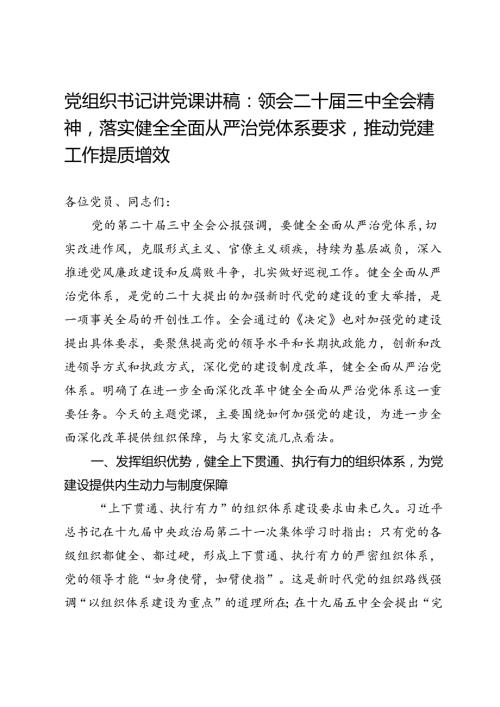 党组织书记讲党课讲稿：领会二十届三中全会精神，落实健全全面从严治党体系要求，推动党建工作提质增效

各位党员、同志们：

党的第二十届三中全会公报强调，要健全全面从严治党体系，切实改进作风，克服形式主义、官僚主义顽疾，持续为基层减负，深入推进党风廉政建设和反腐败斗争，扎实做好巡视工作。健全全面从严治党体系，是党的二十大提出的加强新时代党的建设的重大举措，是一项事关全局的开创性工作。全会通过的《决定》也对加强党的建设提出具体要求，要聚焦提高党的领导水平和长期执政能力，创新和改进领导方式和执政方式，深化党的建设制度改革，健全全面从严治党体系。明确了在进一步全面深化改革中健全全面从严治党体系这一重要任务。今天的主题党课，主要围绕如何加强党的建设，为进一步全面深化改革提供组织保障，与大家交流几点看法。

一、发挥组织优势，健全上下贯通、执行有力的组织体系，为党建设提供内生动力与制度保障

“上下贯通、执行有力”的组织体系建设要求由来已久。习近平总书记在十九届中央政治局第二十一次集体学习时指出：只有党的各级组织都健全、都过硬，形成上下贯通、执行有力的严密组织体系，党的领导才能“如身使臂，如臂使指”。这是新时代党的组织路线强调“以组织体系建设为重点”的道理所在；在十九届五中全会提出“完